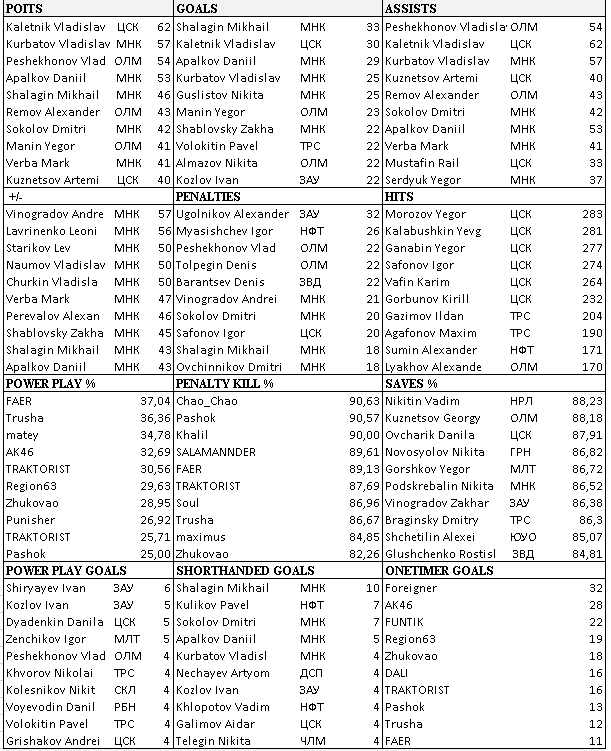 | POITS | | | GOALS | | | ASSISTS | | |
|---|---|---|---|---|---|---|---|---|
| Kaletnik Vladislav | ЦСК | 62 | Shalagin Mikhail | МНК | 33 | Peshekhonov Vladisla | ОЛМ | 54 |
| Kurbatov Vladislav | МНК | 57 | Kaletnik Vladislav | ЦСК | 30 | Kaletnik Vladislav | ЦСК | 62 |
| Peshekhonov Vlad | ОЛМ | 54 | Apalkov Daniil | МНК | 29 | Kurbatov Vladislav | МНК | 57 |
| Apalkov Daniil | МНК | 53 | Kurbatov Vladislav | МНК | 25 | Kuznetsov Artemi | ЦСК | 40 |
| Shalagin Mikhail | МНК | 46 | Guslistov Nikita | МНК | 25 | Remov Alexander | ОЛМ | 43 |
| Remov Alexander | ОЛМ | 43 | Manin Yegor | ОЛМ | 23 | Sokolov Dmitri | МНК | 42 |
| Sokolov Dmitri | МНК | 42 | Shablovsky Zakha | МНК | 22 | Apalkov Daniil | МНК | 53 |
| Manin Yegor | ОЛМ | 41 | Volokitin Pavel | ТРС | 22 | Verba Mark | МНК | 41 |
| Verba Mark | МНК | 41 | Almazov Nikita | ОЛМ | 22 | Mustafin Rail | ЦСК | 33 |
| Kuznetsov Artemi | ЦСК | 40 | Kozlov Ivan | ЗАУ | 22 | Serdyuk Yegor | МНК | 37 |
| +/- | | | PENALTIES | | | HITS | | |
| Vinogradov Andre | МНК | 57 | Ugolnikov Alexander | ЗАУ | 32 | Morozov Yegor | ЦСК | 283 |
| Lavrinenko Leoni | МНК | 56 | Myasishchev Igor | НФТ | 26 | Kalabushkin Yevg | ЦСК | 281 |
| Starikov Lev | МНК | 50 | Peshekhonov Vlad | ОЛМ | 22 | Ganabin Yegor | ЦСК | 277 |
| Naumov Vladislav | МНК | 50 | Tolpegin Denis | ОЛМ | 22 | Safonov Igor | ЦСК | 274 |
| Churkin Vladisla | МНК | 50 | Barantsev Denis | ЗВД | 22 | Vafin Karim | ЦСК | 264 |
| Verba Mark | МНК | 47 | Vinogradov Andrei | МНК | 21 | Gorbunov Kirill | ЦСК | 232 |
| Perevalov Alexan | МНК | 46 | Sokolov Dmitri | МНК | 20 | Gazimov Ildan | ТРС | 204 |
| Shablovsky Zakha | МНК | 45 | Safonov Igor | ЦСК | 20 | Agafonov Maxim | ТРС | 190 |
| Shalagin Mikhail | МНК | 43 | Shalagin Mikhail | МНК | 18 | Sumin Alexander | НФТ | 171 |
| Apalkov Daniil | МНК | 43 | Ovchinnikov Dmitri | МНК | 18 | Lyakhov Alexande | ОЛМ | 170 |
| POWER PLAY % | | | PENALTY KILL % | | | SAVES % | | |
| FAER | | 37,04 | Chao_Chao | | 90,63 | Nikitin Vadim | НРЛ | 88,23 |
| Trusha | | 36,36 | Pashok | | 90,57 | Kuznetsov Georgy | ОЛМ | 88,18 |
| matey | | 34,78 | Khalil | | 90,00 | Ovcharik Danila | ЦСК | 87,91 |
| AK46 | | 32,69 | SALAMANNDER | | 89,61 | Novosyolov Nikita | ГРН | 86,82 |
| TRAKTORIST | | 30,56 | FAER | | 89,13 | Gorshkov Yegor | МЛТ | 86,72 |
| Region63 | | 29,63 | TRAKTORIST | | 87,69 | Podskrebalin Nikita | МНК | 86,52 |
| Zhukovao | | 28,95 | Soul | | 86,96 | Vinogradov Zakhar | ЗАУ | 86,38 |
| Punisher | | 26,92 | Trusha | | 86,67 | Braginsky Dmitry | ТРС | 86,3 |
| TRAKTORIST | | 25,71 | maximus | | 84,85 | Shchetilin Alexei | ЮУО | 85,07 |
| Pashok | | 25,00 | Zhukovao | | 82,26 | Glushchenko Rostisl | ЗВД | 84,81 |
| POWER PLAY GOALS | | | SHORTHANDED GOALS | | | ONETIMER GOALS | | |
| Shiryayev Ivan | ЗАУ | 6 | Shalagin Mikhail | МНК | 10 | Foreigner | | 32 |
| Kozlov Ivan | ЗАУ | 5 | Kulikov Pavel | НФТ | 7 | AK46 | | 28 |
| Dyadenkin Danila | ЦСК | 5 | Sokolov Dmitri | МНК | 7 | FUNTIK | | 22 |
| Zenchikov Igor | МЛТ | 5 | Apalkov Daniil | МНК | 5 | Region63 | | 19 |
| Peshekhonov Vlad | ОЛМ | 4 | Kurbatov Vladisl | МНК | 4 | Zhukovao | | 18 |
| Khvorov Nikolai | ТРС | 4 | Nechayev Artyom | ДСП | 4 | DALI | | 16 |
| Kolesnikov Nikit | СКЛ | 4 | Kozlov Ivan | ЗАУ | 4 | TRAKTORIST | | 16 |
| Voyevodin Danil | РБН | 4 | Khlopotov Vadim | НФТ | 4 | Pashok | | 13 |
| Volokitin Pavel | ТРС | 4 | Galimov Aidar | ЦСК | 4 | Trusha | | 12 |
| Grishakov Andrei | ЦСК | 4 | Telegin Nikita | ЧЛМ | 4 | FAER | | 11 |